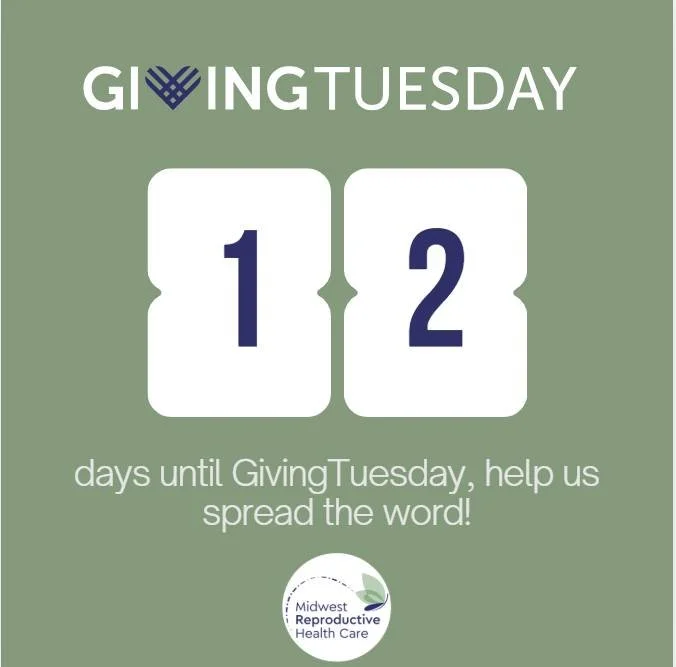 GIVINGTUESDAY

1 2

days until GivingTuesday, help us spread the word!

Midwest Reproductive Health Care